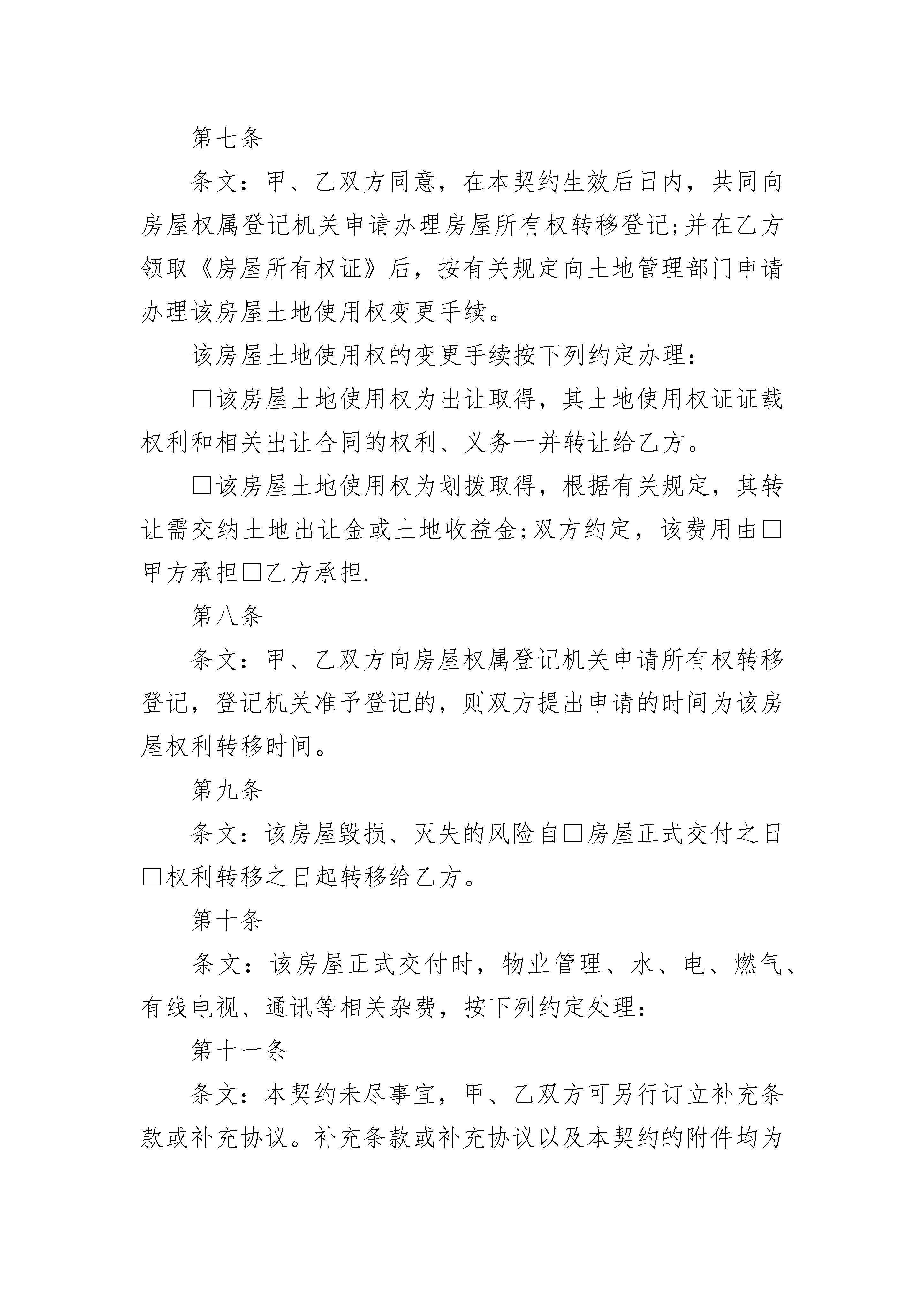 第七条

条文：甲、乙双方同意，在本契约生效后日内，共同向房屋权属登记机关申请办理房屋所有权转移登记;并在乙方领取《房屋所有权证》后，按有关规定向土地管理部门申请办理该房屋土地使用权变更手续。

该房屋土地使用权的变更手续按下列约定办理：

□该房屋土地使用权为出让取得，其土地使用权证证载权利和相关出让合同的权利、义务一并转让给乙方。

□该房屋土地使用权为划拨取得，根据有关规定，其转让需交纳土地出让金或土地收益金;双方约定，该费用由□甲方承担□乙方承担.

第八条

条文：甲、乙双方向房屋权属登记机关申请所有权转移登记，登记机关准予登记的，则双方提出申请的时间为该房屋权利转移时间。

第九条

条文：该房屋毁损、灭失的风险自□房屋正式交付之日□权利转移之日起转移给乙方。

第十条

条文：该房屋正式交付时，物业管理、水、电、燃气、有线电视、通讯等相关杂费，按下列约定处理：

第十一条

条文：本契约未尽事宜，甲、乙双方可另行订立补充条款或补充协议。补充条款或补充协议以及本契约的附件均为